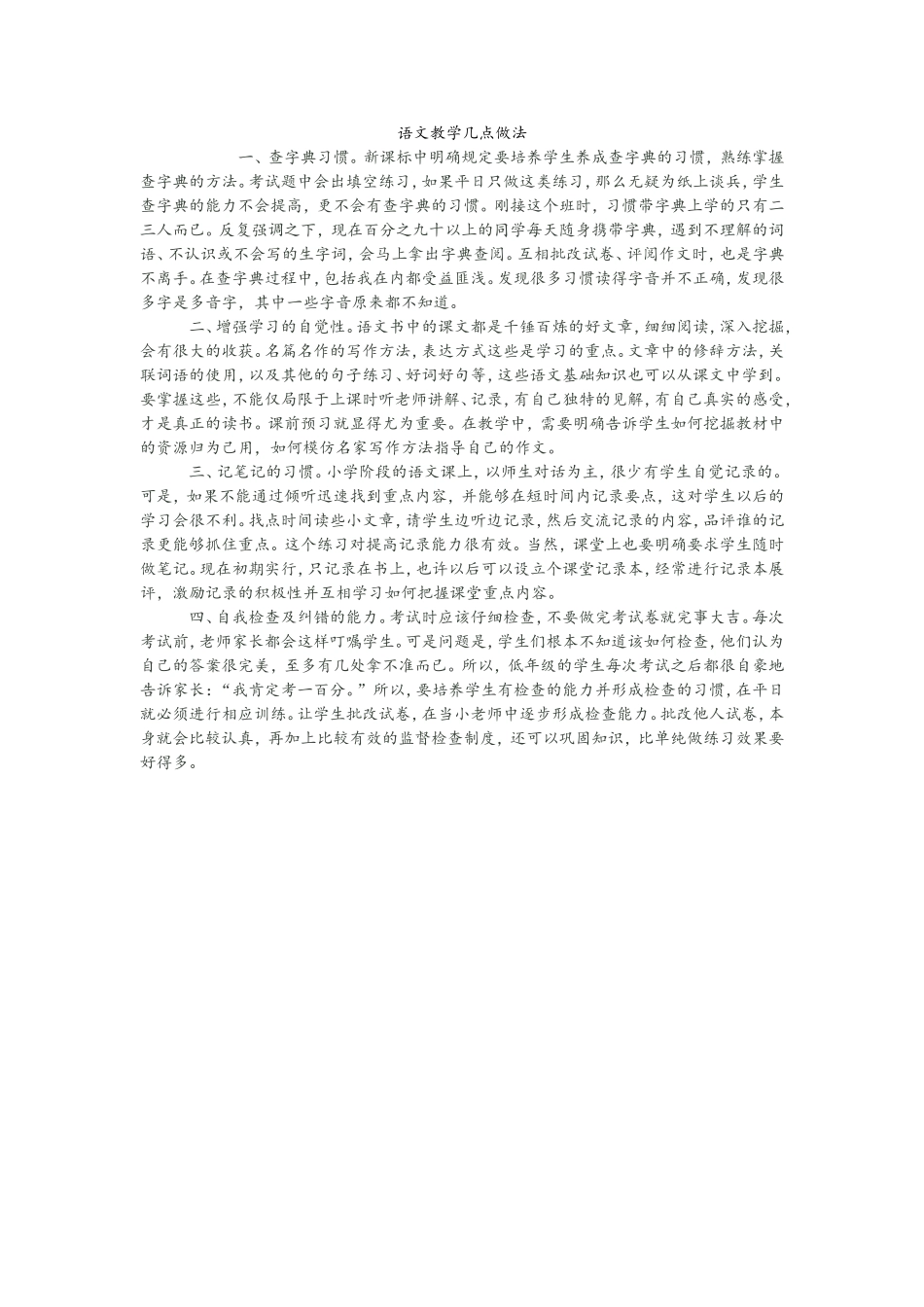 语文教学几点做法

一、查字典习惯。新课标中明确规定要培养学生养成查字典的习惯，熟练掌握查字典的方法。考试题中会出填空练习，如果平日只做这类练习，那么无疑为纸上谈兵，学生查字典的能力不会提高，更不会有查字典的习惯。刚接这个班时，习惯带字典上学的只有二三人而已。反复强调之下，现在百分之九十以上的同学每天随身携带字典，遇到不理解的词语、不认识或不会写的生字词，会马上拿出字典查阅。互相批改试卷、评阅作文时，也是字典不离手。在查字典过程中，包括我在内都受益匪浅。发现很多习惯读得字音并不正确，发现很多字是多音字，其中一些字音原来都不知道。

二、增强学习的自觉性。语文书中的课文都是千锤百炼的好文章，细细阅读，深入挖掘，会有很大的收获。名篇名作的写作方法，表达方式这些是学习的重点。文章中的修辞方法，关联词语的使用，以及其他的句子练习、好词好句等，这些语文基础知识也可以从课文中学到。要掌握这些，不能仅局限于上课时听老师讲解、记录，有自己独特的见解，有自己真实的感受，才是真正的读书。课前预习就显得尤为重要。在教学中，需要明确告诉学生如何挖掘教材中的资源归为己用，如何模仿名家写作方法指导自己的作文。

三、记笔记的习惯。小学阶段的语文课上，以师生对话为主，很少有学生自觉记录的。可是，如果不能通过倾听迅速找到重点内容，并能够在短时间内记录要点，这对学生以后的学习会很不利。找点时间读些小文章，请学生边听边记录，然后交流记录的内容，品评谁的记录更能够抓住重点。这个练习对提高记录能力很有效。当然，课堂上也要明确要求学生随时做笔记。现在初期实行，只记录在书上，也许以后可以设立个课堂记录本，经常进行记录本展评，激励记录的积极性并互相学习如何把握课堂重点内容。

四、自我检查及纠错的能力。考试时应该仔细检查，不要做完考试卷就完事大吉。每次考试前，老师家长都会这样叮嘱学生。可是问题是，学生们根本不知道该如何检查，他们认为自己的答案很完美，至多有几处拿不准而已。所以，低年级的学生每次考试之后都很自豪地告诉家长：“我肯定考一百分。”所以，要培养学生有检查的能力并形成检查的习惯，在平日就必须进行相应训练。让学生批改试卷，在当小老师中逐步形成检查能力。批改他人试卷，本身就会比较认真，再加上比较有效的监督检查制度，还可以巩固知识，比单纯做练习效果要好得多。